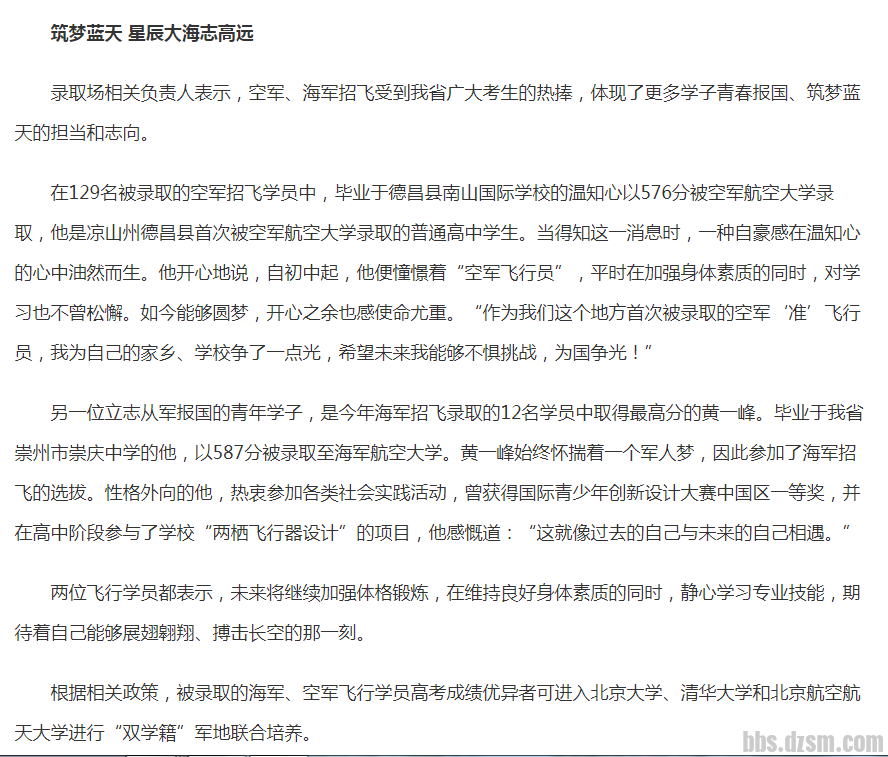 筑梦蓝天 星辰大海志高远

录取场相关负责人表示，空军、海军招飞受到我省广大考生的热捧，体现了更多学子青春报国、筑梦蓝天的担当和志向。

在129名被录取的空军招飞学员中，毕业于德昌县南山国际学校的温知心以576分被空军航空大学录取，他是凉山州德昌县首次被空军航空大学录取的普通高中学生。当得知这一消息时，一种自豪感在温知心的心中油然而生。他开心地说，自初中起，他便憧憬着“空军飞行员”，平时在加强身体素质的同时，对学习也不曾松懈。如今能够圆梦，开心之余也感使命尤重。“作为我们这个地方首次被录取的空军‘准’飞行员，我为自己的家乡、学校争了一点光，希望未来我能够不惧挑战，为国争光！”

另一位立志从军报国的青年学子，是今年海军招飞录取的12名学员中取得最高分的黄一峰。毕业于我省崇州市崇庆中学的他，以587分被录取至海军航空大学。黄一峰始终怀揣着一个军人梦，因此参加了海军招飞的选拔。性格外向的他，热衷参加各类社会实践活动，曾获得国际青少年创新设计大赛中国区一等奖，并在高中阶段参与了学校“两栖飞行器设计”的项目，他感慨道：“这就像过去的自己与未来的自己相遇。“

两位飞行学员都表示，未来将继续加强体格锻炼，在维持良好身体素质的同时，静心学习专业技能，期待着自己能够展翅翱翔、搏击长空的那一刻。

根据相关政策，被录取的海军、空军飞行学员高考成绩优异者可进入北京大学、清华大学和北京航空航天大学进行“双学籍”军地联合培养。

bbs.dzsm.com